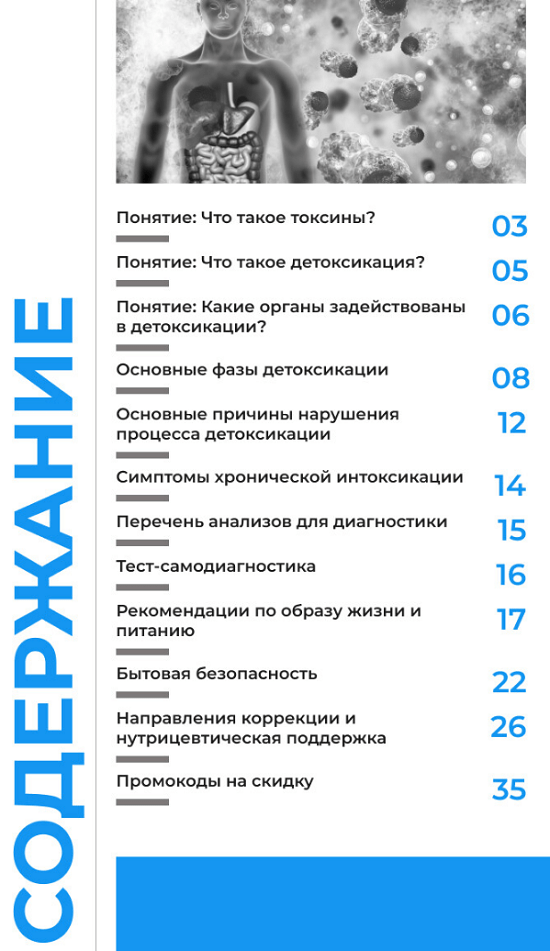 СОДЕРЖАНИЕ

Понятие: Что такое токсины? 03

Понятие: Что такое детоксикация? 05

Понятие: Какие органы задействованы в детоксикации? 06

Основные фазы детоксикации 08

Основные причины нарушения процесса детоксикации 12

Симптомы хронической интоксикации 14

Перечень анализов для диагностики 15

Тест-самодиагностика 16

Рекомендации по образу жизни и питанию 17

Бытовая безопасность 22

Направления коррекции и нутрицевтическая поддержка 26

Промокоды на скидку 35